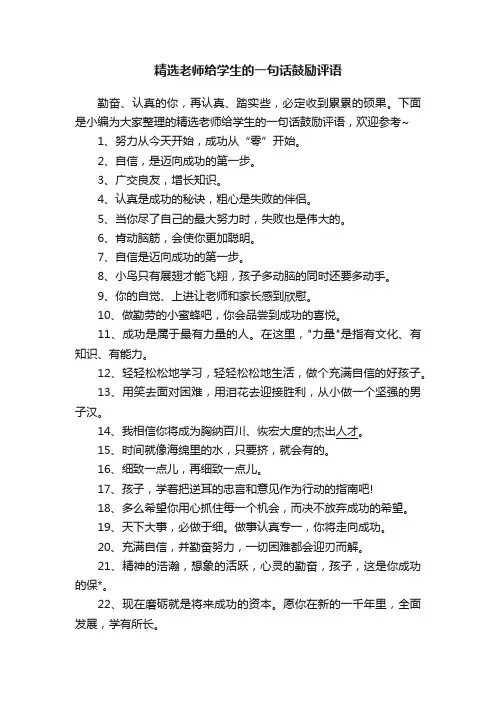 精选老师给学生的一句话鼓励评语

勤奋、认真的你，再认真、踏实些，必定收到累累的硕果。下面是小编为大家整理的精选老师给学生的一句话鼓励评语，欢迎参考~

1、努力从今天开始，成功从“零”开始。

2、自信，是迈向成功的第一步。

3、广交良友，增长知识。

4、认真是成功的秘诀，粗心是失败的伴侣。

5、当你尽了自己的最大努力时，失败也是伟大的。

6、肯动脑筋，会使你更加聪明。

7、自信是迈向成功的第一步。

8、小鸟只有展翅才能飞翔，孩子多动脑的同时还要多动手。

9、你的自觉、上进让老师和家长感到欣慰。

10、做勤劳的小蜜蜂吧，你会品尝到成功的喜悦。

11、成功是属于最有力量的人。在这里，"力量"是指有文化、有知识、有能力。

12、轻轻松松地学习，轻轻松松地生活，做个充满自信的好孩子。

13、用笑去面对困难，用泪花去迎接胜利，从小做一个坚强的男子汉。

14、我相信你将成为胸纳百川、恢宏大度的杰出人才。

15、时间就像海绵里的水，只要挤，就会有的。

16、细致一点儿，再细致一点儿。

17、孩子，学着把逆耳的忠言和意见作为行动的指南吧!

18、多么希望你用心抓住每一个机会，而决不放弃成功的希望。

19、天下大事，必做于细。做事认真专一，你将走向成功。

20、充满自信，并勤奋努力，一切困难都会迎刃而解。

21、精神的浩瀚，想象的活跃，心灵的勤奋，孩子，这是你成功的保*。

22、现在磨砺就是将来成功的资本。愿你在新的一千年里，全面发展，学有所长。